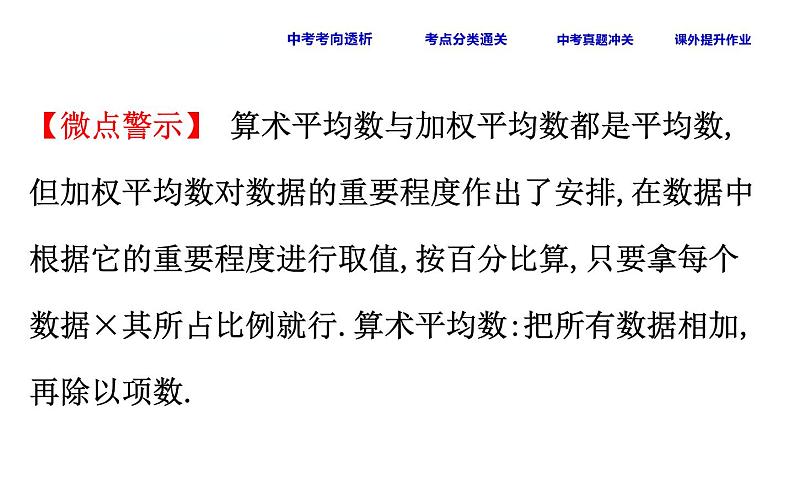 中考考向透析　考点分类通关　中考真题冲关　课外提升作业

【微点警示】 算术平均数与加权平均数都是平均数,但加权平均数对数据的重要程度作出了安排,在数据中根据它的重要程度进行取值,按百分比算,只要拿每个数据×其所占比例就行.算术平均数:把所有数据相加,再除以项数.